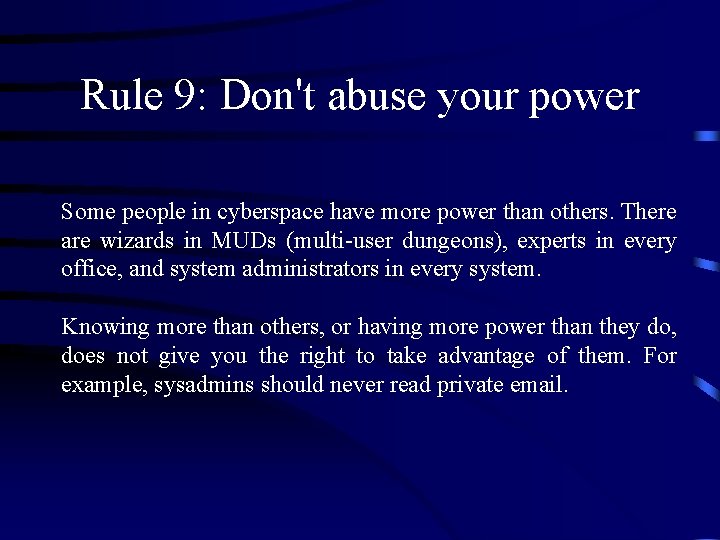 Rule 9: Don't abuse your power

Some people in cyberspace have more power than others. There are wizards in MUDs (multi-user dungeons), experts in every office, and system administrators in every system.

Knowing more than others, or having more power than they do, does not give you the right to take advantage of them. For example, sysadmins should never read private email.